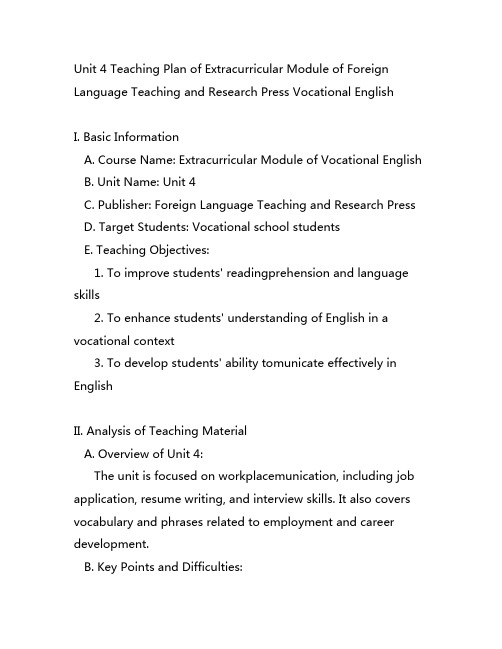 Unit 4 Teaching Plan of Extracurricular Module of Foreign Language Teaching and Research Press Vocational English

I. Basic Information
A. Course Name: Extracurricular Module of Vocational English
B. Unit Name: Unit 4
C. Publisher: Foreign Language Teaching and Research Press
D. Target Students: Vocational school students
E. Teaching Objectives:
1. To improve students' readingprehension and language skills
2. To enhance students' understanding of English in a vocational context
3. To develop students' ability tomunicate effectively in English

II. Analysis of Teaching Material
A. Overview of Unit 4:
The unit is focused on workplacemunication, including job application, resume writing, and interview skills. It also covers vocabulary and phrases related to employment and career development.
B. Key Points and Difficulties: